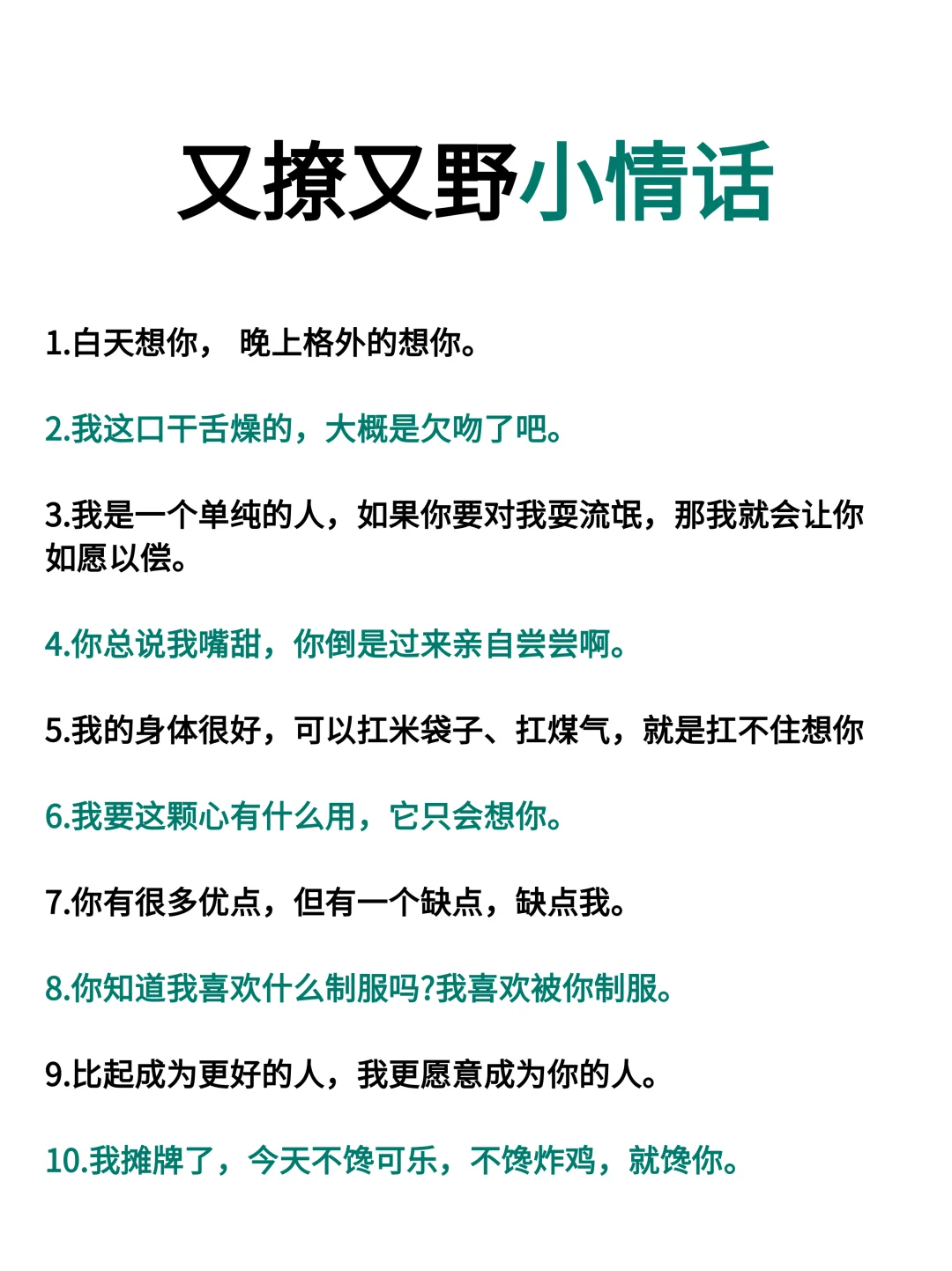 又撩又野小情话

1.白天想你， 晚上格外的想你。

2.我这口干舌燥的，大概是欠吻了吧。

3.我是一个单纯的人，如果你要对我耍流氓，那我就会让你如愿以偿。

4.你总说我嘴甜，你倒是过来亲自尝尝啊。

5.我的身体很好，可以扛米袋子、扛煤气，就是扛不住想你

6.我要这颗心有什么用，它只会想你。

7.你有很多优点，但有一个缺点，缺点我。

8.你知道我喜欢什么制服吗?我喜欢被你制服。

9.比起成为更好的人，我更愿意成为你的人。

10.我摊牌了，今天不馋可乐，不馋炸鸡，就馋你。